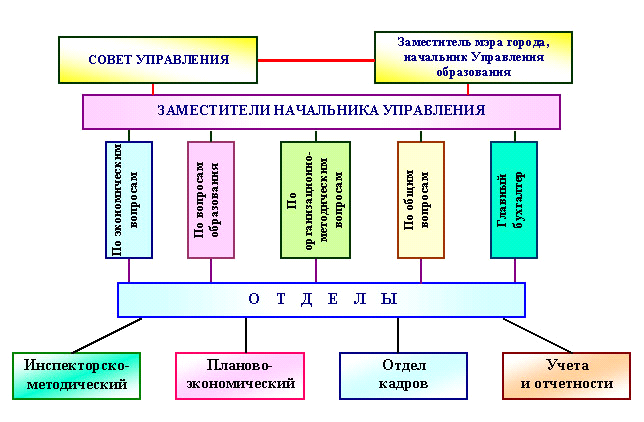 СОВЕТ УПРАВЛЕНИЯ

Заместитель мэра города, начальник Управления образования

ЗАМЕСТИТЕЛИ НАЧАЛЬНИКА УПРАВЛЕНИЯ

По экономическим вопросам

По вопросам образования

По организационно-методическим вопросам

По общим вопросам

Главный бухгалтер

О Т Д Е Л Ы

Инспекторско-методический

Планово-экономический

Отдел кадров

Учета и отчетности